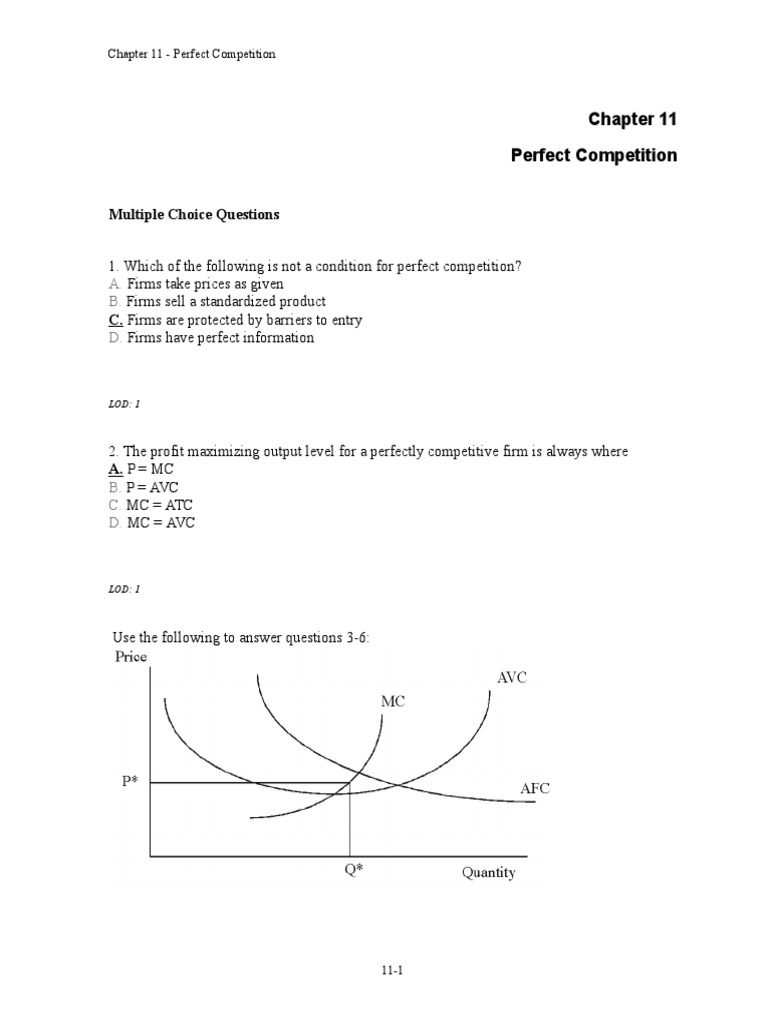 Chapter 11 - Perfect Competition

Chapter 11

Perfect Competition

Multiple Choice Questions

1. Which of the following is not a condition for perfect competition?
A. Firms take prices as given
B. Firms sell a standardized product
C. Firms are protected by barriers to entry
D. Firms have perfect information

LOD: 1

2. The profit maximizing output level for a perfectly competitive firm is always where
A. P = MC
B. P = AVC
C. MC = ATC
D. MC = AVC

LOD: 1

Use the following to answer questions 3-6:

Price

AVC

MC

P*

AFC

Q*

Quantity

11-1